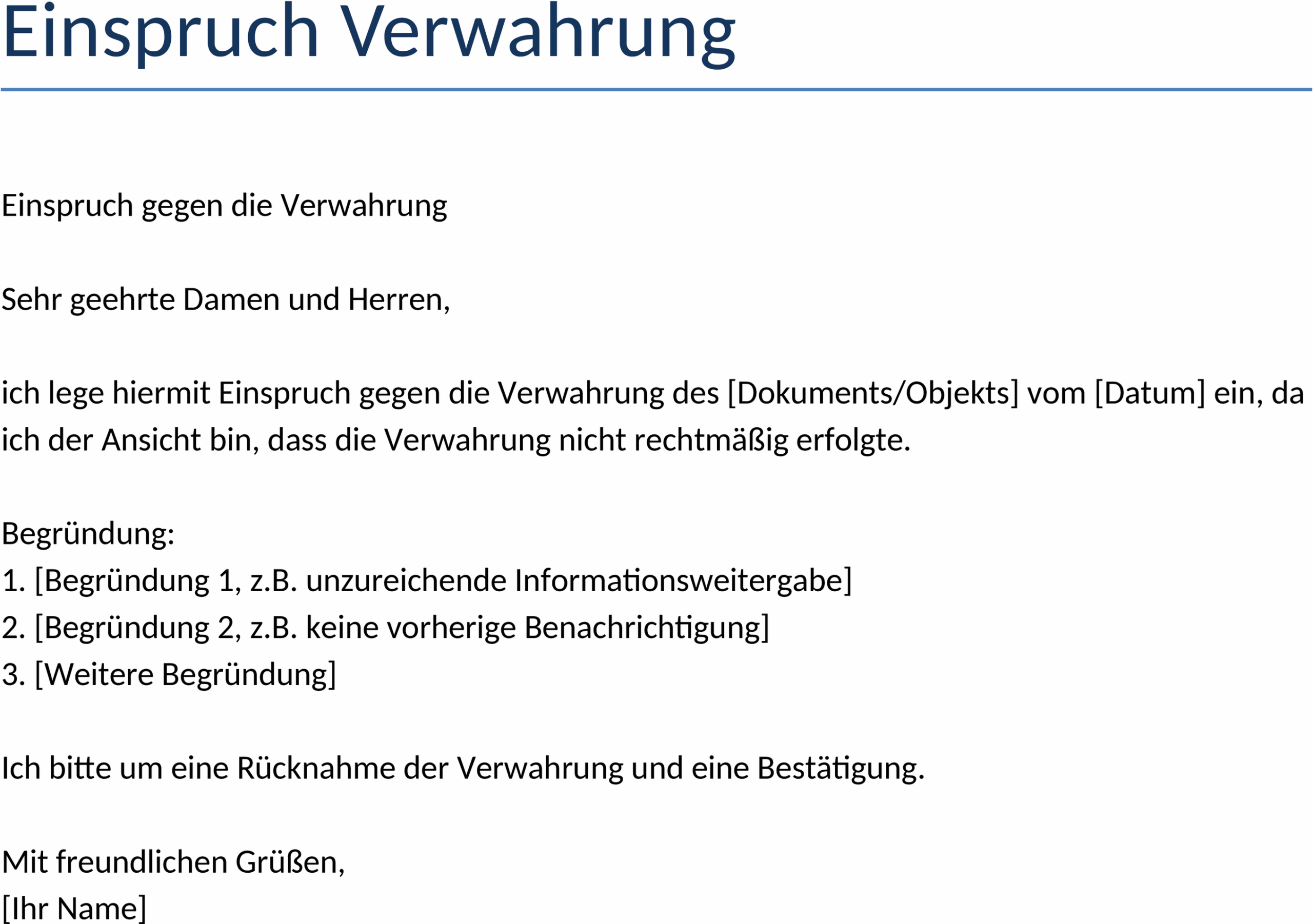 Einspruch Verwahrung

Einspruch gegen die Verwahrung

Sehr geehrte Damen und Herren,

ich lege hiermit Einspruch gegen die Verwahrung des [Dokuments/Objekts] vom [Datum] ein, da ich der Ansicht bin, dass die Verwahrung nicht rechtmäßig erfolgte.

Begründung:
1. [Begründung 1, z.B. unzureichende Informationsweitergabe]
2. [Begründung 2, z.B. keine vorherige Benachrichtigung]
3. [Weitere Begründung]

Ich bitte um eine Rücknahme der Verwahrung und eine Bestätigung.

Mit freundlichen Grüßen,
[Ihr Name]